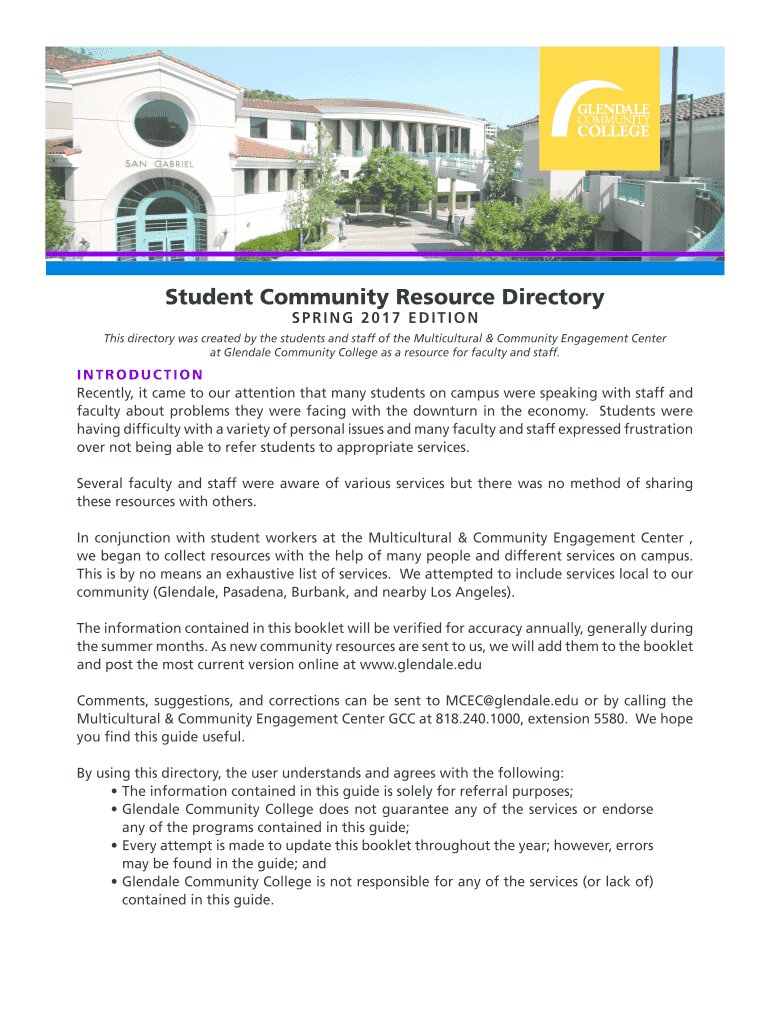 SAN GABRIEL

GLENDALE COMMUNITY COLLEGE

Student Community Resource Directory

SPRING 2017 EDITION

This directory was created by the students and staff of the Multicultural & Community Engagement Center at Glendale Community College as a resource for faculty and staff.

INTRODUCTION

Recently, it came to our attention that many students on campus were speaking with staff and faculty about problems they were facing with the downturn in the economy. Students were having difficulty with a variety of personal issues and many faculty and staff expressed frustration over not being able to refer students to appropriate services.

Several faculty and staff were aware of various services but there was no method of sharing these resources with others.

In conjunction with student workers at the Multicultural & Community Engagement Center , we began to collect resources with the help of many people and different services on campus. This is by no means an exhaustive list of services. We attempted to include services local to our community (Glendale, Pasadena, Burbank, and nearby Los Angeles).

The information contained in this booklet will be verified for accuracy annually, generally during the summer months. As new community resources are sent to us, we will add them to the booklet and post the most current version online at www.glendale.edu

Comments, suggestions, and corrections can be sent to MCEC@glendale.edu or by calling the Multicultural & Community Engagement Center GCC at 818.240.1000, extension 5580. We hope you find this guide useful.

By using this directory, the user understands and agrees with the following:
• The information contained in this guide is solely for referral purposes;
• Glendale Community College does not guarantee any of the services or endorse any of the programs contained in this guide;
• Every attempt is made to update this booklet throughout the year; however, errors may be found in the guide; and
• Glendale Community College is not responsible for any of the services (or lack of) contained in this guide.